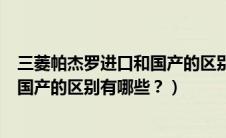 三菱帕杰罗进口和国产的区别
国产的区别有哪些？）